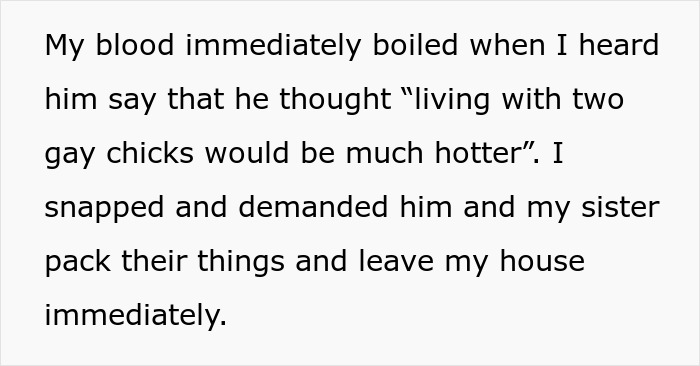 My blood immediately boiled when I heard him say that he thought “living with two gay chicks would be much hotter”. I snapped and demanded him and my sister pack their things and leave my house immediately.